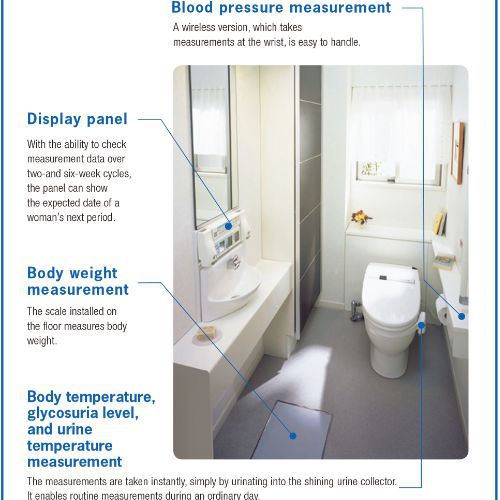 Blood pressure measurement
A wireless version, which takes measurements at the wrist, is easy to handle.

Display panel
With the ability to check measurement data over two-and six-week cycles, the panel can show the expected date of a woman's next period.

Body weight measurement
The scale installed on the floor measures body weight.

Body temperature, glycosuria level, and urine temperature measurement
The measurements are taken instantly, simply by urinating into the shining urine collector. It enables routine measurements during an ordinary day.